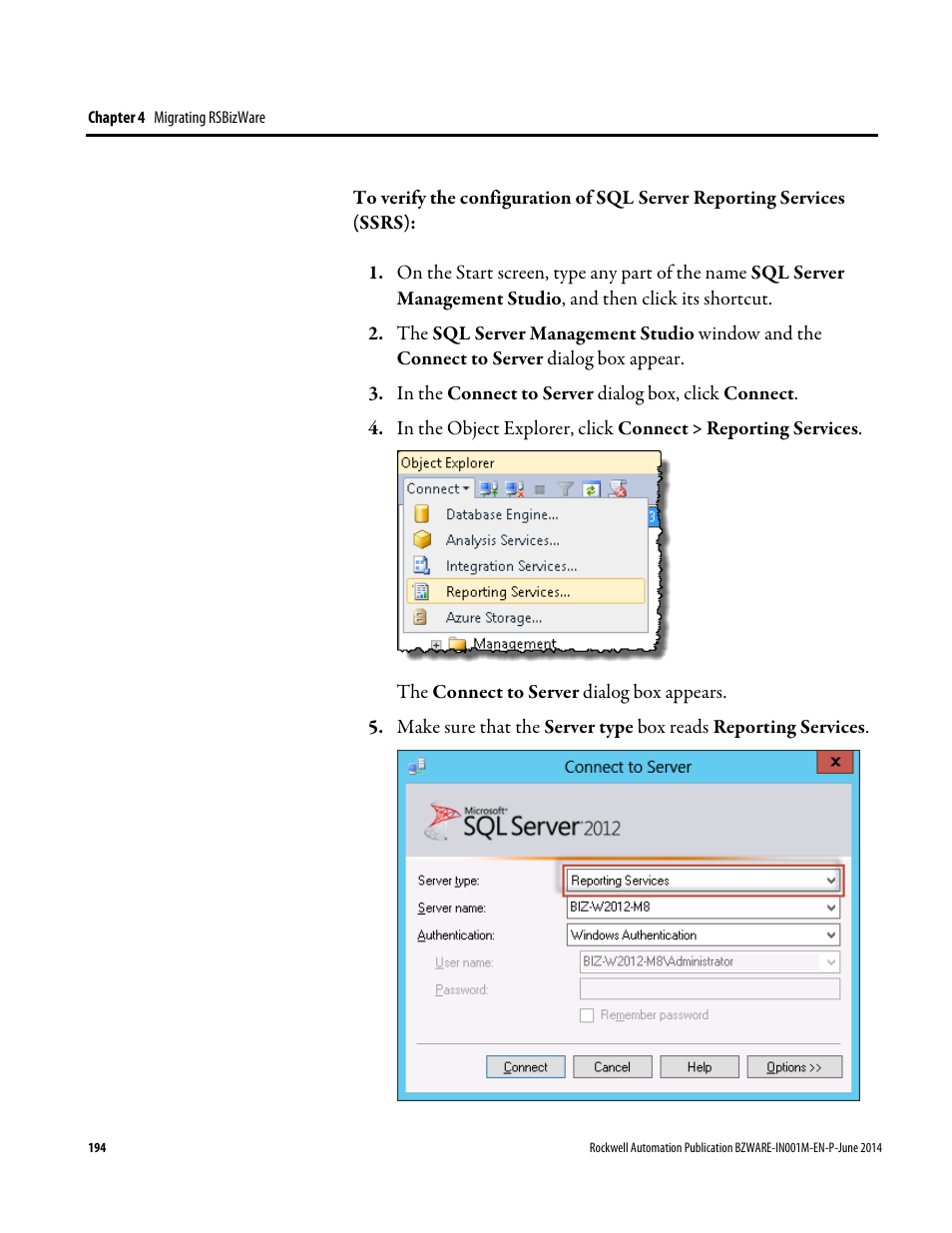 Chapter 4 Migrating RSBizWare

To verify the configuration of SQL Server Reporting Services (SSRS):

1. On the Start screen, type any part of the name SQL Server Management Studio, and then click its shortcut.

2. The SQL Server Management Studio window and the Connect to Server dialog box appear.

3. In the Connect to Server dialog box, click Connect.

4. In the Object Explorer, click Connect > Reporting Services.

Object Explorer
Connect
Database Engine...
Analysis Services...
Integration Services...
Reporting Services...
Azure Storage...
Management

The Connect to Server dialog box appears.

5. Make sure that the Server type box reads Reporting Services.

Connect to Server
Microsoft SQL Server 2012
Server type: Reporting Services
Server name: BIZ-W2012-M8
Authentication: Windows Authentication
User name: BIZ-W2012-M8\Administrator
Password:
Remember password
Connect Cancel Help Options >>

194 Rockwell Automation Publication BZWARE-IN001M-EN-P-June 2014